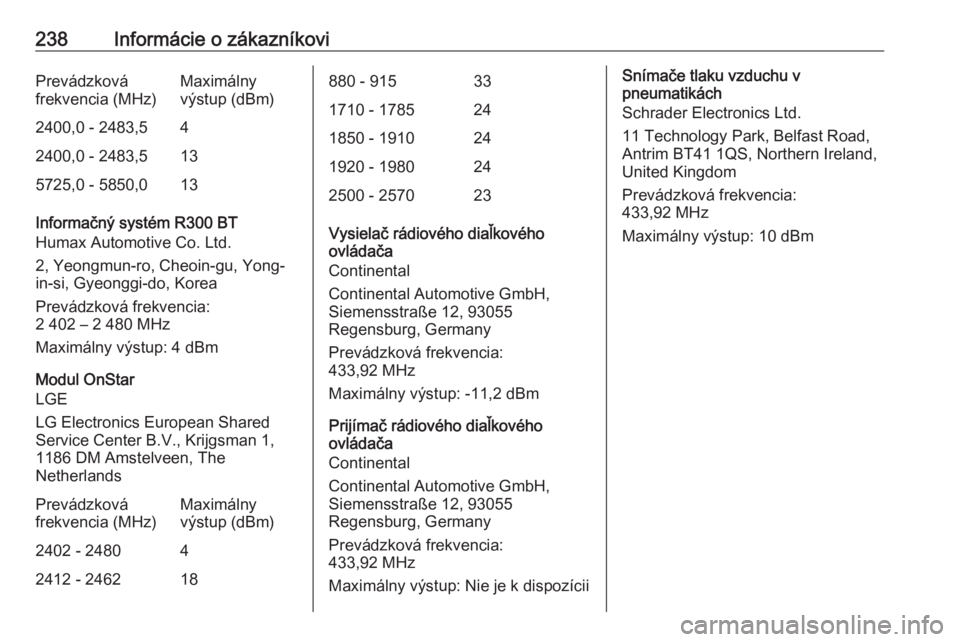 238 Informácie o zákazníkovi

| Prevádzková frekvencia (MHz) | Maximálny výstup (dBm) |
|---|---|
| 2400,0 - 2483,5 | 4 |
| 2400,0 - 2483,5 | 13 |
| 5725,0 - 5850,0 | 13 |

Informačný systém R300 BT
Humax Automotive Co. Ltd.

2, Yeongmun-ro, Cheoin-gu, Yong-in-si, Gyeonggi-do, Korea

Prevádzková frekvencia:
2 402 – 2 480 MHz

Maximálny výstup: 4 dBm

Modul OnStar
LGE

LG Electronics European Shared Service Center B.V., Krijgsman 1, 1186 DM Amstelveen, The Netherlands

| Prevádzková frekvencia (MHz) | Maximálny výstup (dBm) |
|---|---|
| 2402 - 2480 | 4 |
| 2412 - 2462 | 18 |
| 880 - 915 | 33 |
| 1710 - 1785 | 24 |
| 1850 - 1910 | 24 |
| 1920 - 1980 | 24 |
| 2500 - 2570 | 23 |

Vysielač rádiového diaľkového ovládača
Continental

Continental Automotive GmbH, Siemensstraße 12, 93055 Regensburg, Germany

Prevádzková frekvencia:
433,92 MHz

Maximálny výstup: -11,2 dBm

Prijímač rádiového diaľkového ovládača
Continental

Continental Automotive GmbH, Siemensstraße 12, 93055 Regensburg, Germany

Prevádzková frekvencia:
433,92 MHz

Maximálny výstup: Nie je k dispozícii

Snímače tlaku vzduchu v pneumatikách
Schrader Electronics Ltd.

11 Technology Park, Belfast Road, Antrim BT41 1QS, Northern Ireland, United Kingdom

Prevádzková frekvencia:
433,92 MHz

Maximálny výstup: 10 dBm

carmanualsonline.info